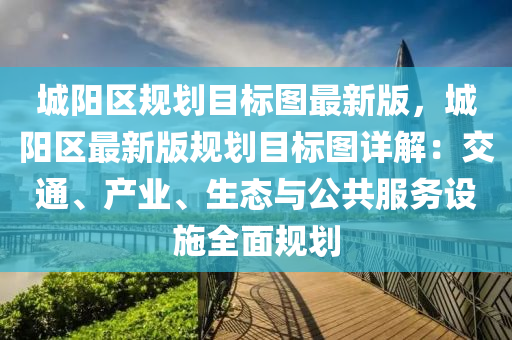 城阳区规划目标图最新版，城阳区最新版规划目标图详解：交通、产业、生态与公共服务设施全面规划